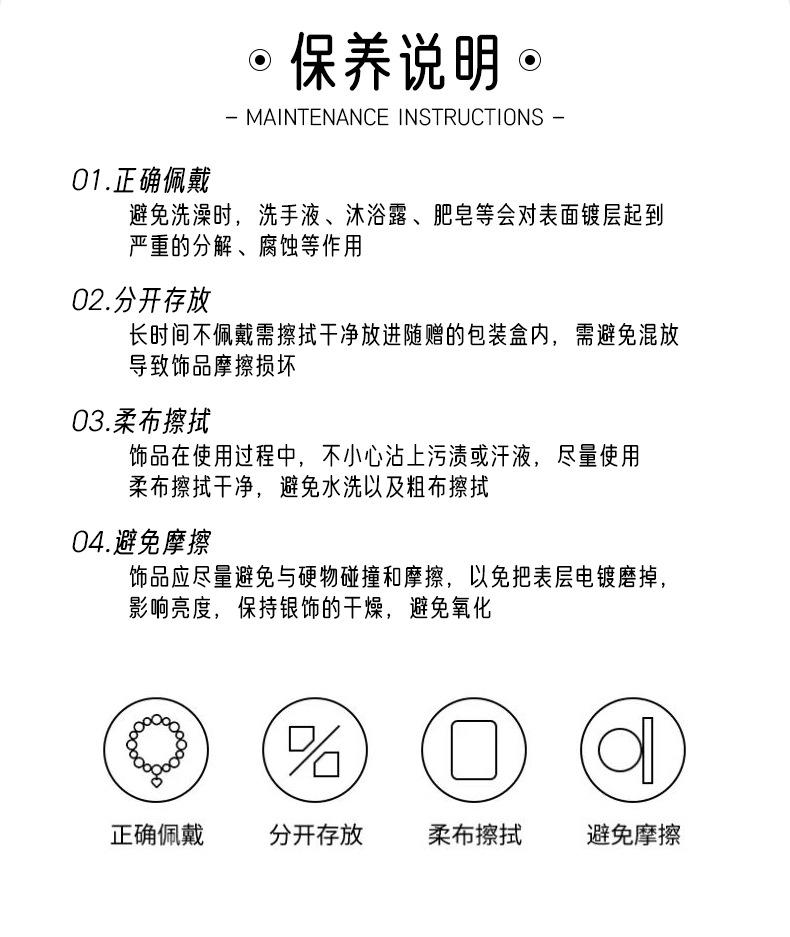 ⊙ 保养说明 ⊙

– MAINTENANCE INSTRUCTIONS –

01.正确佩戴

避免洗澡时，洗手液、沐浴露、肥皂等会对表面镀层起到严重的分解、腐蚀等作用

02.分开存放

长时间不佩戴需擦拭干净放进随赠的包装盒内，需避免混放导致饰品摩擦损坏

03.柔布擦拭

饰品在使用过程中，不小心沾上污渍或汗液，尽量使用柔布擦拭干净，避免水洗以及粗布擦拭

04.避免摩擦

饰品应尽量避免与硬物碰撞和摩擦，以免把表层电镀磨掉，影响亮度，保持银饰的干燥，避免氧化

正确佩戴

分开存放

柔布擦拭

避免摩擦